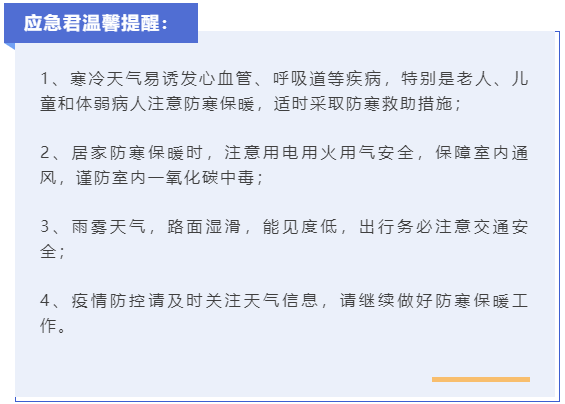 应急君温馨提醒：

1、寒冷天气易诱发心血管、呼吸道等疾病，特别是老人、儿童和体弱病人注意防寒保暖，适时采取防寒救助措施；

2、居家防寒保暖时，注意用电用火用气安全，保障室内通风，谨防室内一氧化碳中毒；

3、雨雾天气，路面湿滑，能见度低，出行务必注意交通安全；

4、疫情防控请及时关注天气信息，请继续做好防寒保暖工作。